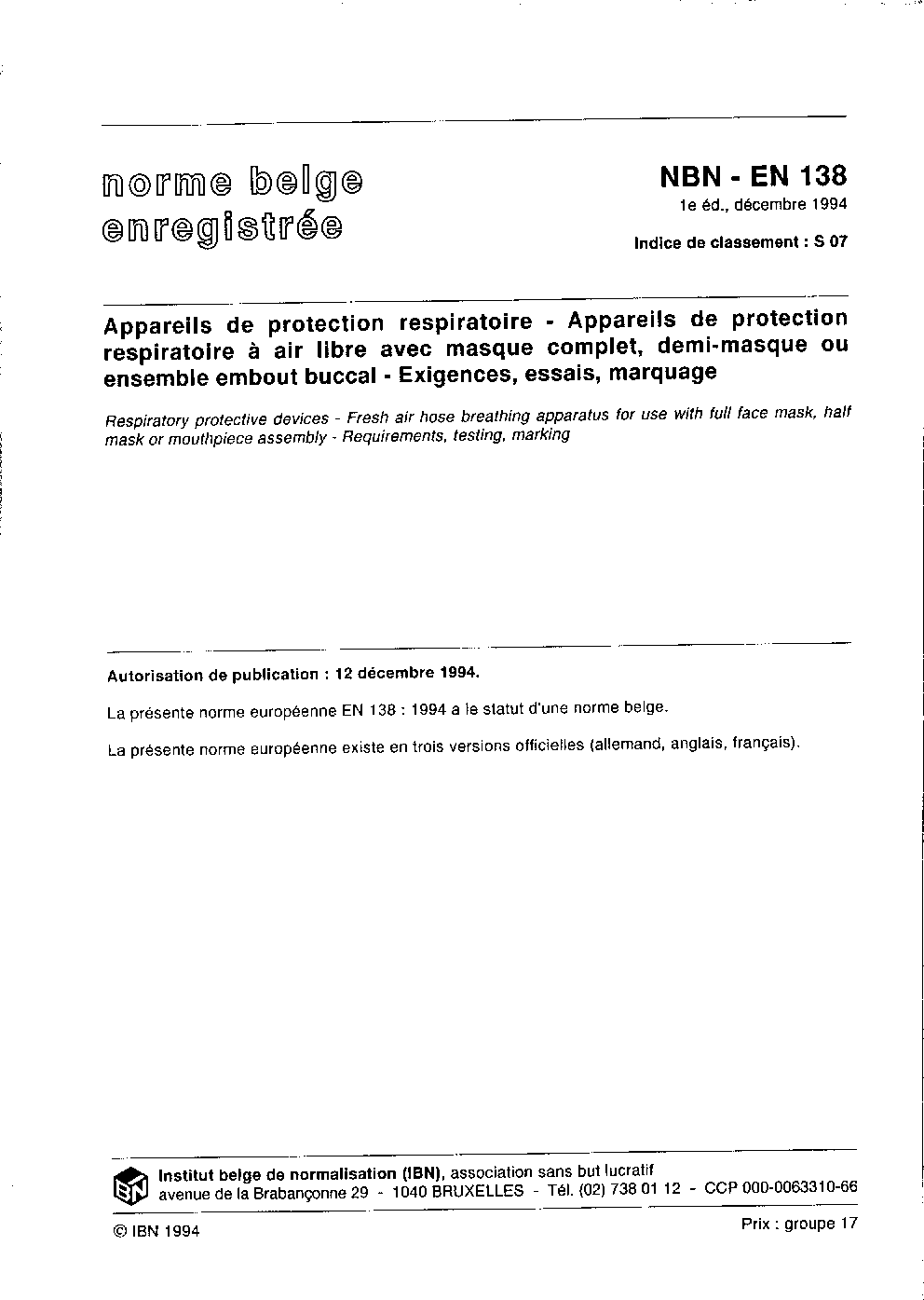 norme belge
enregistrée

NBN - EN 138
1e éd., décembre 1994

Indice de classement : S 07

Appareils de protection respiratoire - Appareils de protection respiratoire à air libre avec masque complet, demi-masque ou ensemble embout buccal - Exigences, essais, marquage

Respiratory protective devices - Fresh air hose breathing apparatus for use with full face mask, half mask or mouthpiece assembly - Requirements, testing, marking

Autorisation de publication : 12 décembre 1994.

La présente norme européenne EN 138 : 1994 a le statut d'une norme belge.

La présente norme européenne existe en trois versions officielles (allemand, anglais, français).

IBN

Institut belge de normalisation (IBN), association sans but lucratif
avenue de la Brabançonne 29 - 1040 BRUXELLES - Tél. (02) 738 01 12 - CCP 000-0063310-66

© IBN 1994

Prix : groupe 17